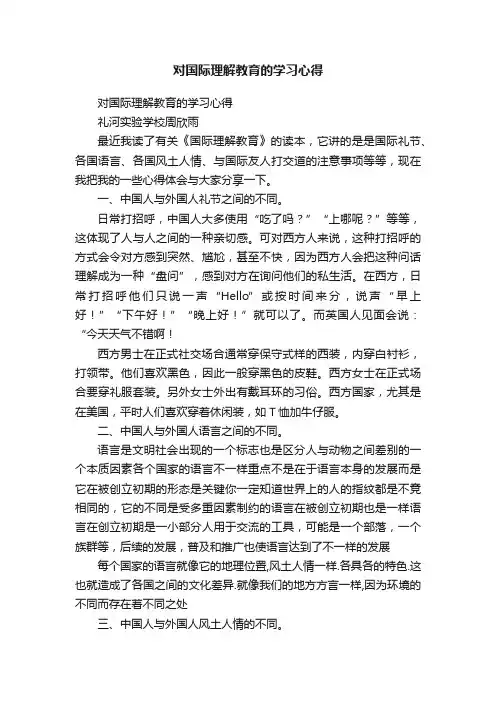 对国际理解教育的学习心得

对国际理解教育的学习心得

礼河实验学校周欣雨

最近我读了有关《国际理解教育》的读本，它讲的是是国际礼节、各国语言、各国风土人情、与国际友人打交道的注意事项等等，现在我把我的一些心得体会与大家分享一下。

一、中国人与外国人礼节之间的不同。

日常打招呼，中国人大多使用“吃了吗？”“上哪呢？”等等，这体现了人与人之间的一种亲切感。可对西方人来说，这种打招呼的方式会令对方感到突然、尴尬，甚至不快，因为西方人会把这种问话理解成为一种“盘问”，感到对方在询问他们的私生活。在西方，日常打招呼他们只说一声“Hello”或按时间来分，说声“早上好！”“下午好！”“晚上好！”就可以了。而英国人见面会说：“今天天气不错啊！

西方男士在正式社交场合通常穿保守式样的西装，内穿白衬衫，打领带。他们喜欢黑色，因此一般穿黑色的皮鞋。西方女士在正式场合要穿礼服套装。另外女士外出有戴耳环的习俗。西方国家，尤其是在美国，平时人们喜欢穿着休闲装，如T恤加牛仔服。

二、中国人与外国人语言之间的不同。

语言是文明社会出现的一个标志也是区分人与动物之间差别的一个本质因素各个国家的语言不一样重点不是在于语言本身的发展而是它在被创立初期的形态是关键你一定知道世界上的人的指纹都是不竟相同的，它的不同是受多重因素制约的语言在被创立初期也是一样语言在创立初期是一小部分人用于交流的工具，可能是一个部落，一个族群等，后续的发展，普及和推广也使语言达到了不一样的发展

每个国家的语言就像它的地理位置,风土人情一样.各具各的特色.这也就造成了各国之间的文化差异.就像我们的地方方言一样,因为环境的不同而存在着不同之处

三、中国人与外国人风土人情的不同。